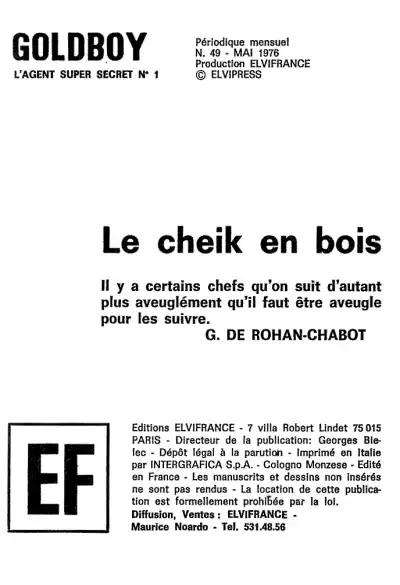 GOLDBOY
L'AGENT SUPER SECRET N° 1

Périodique mensuel
N. 49 - MAI 1976
Production ELVIFRANCE
© ELVIPRESS

Le cheik en bois

Il y a certains chefs qu'on suit d'autant plus aveuglément qu'il faut être aveugle pour les suivre.
G. DE ROHAN-CHABOT

EF

Editions ELVIFRANCE - 7 villa Robert Lindet 75 015 PARIS - Directeur de la publication: Georges Bielec - Dépôt légal à la parution - Imprimé en Italie par INTERGRAFICA S.p.A. - Cologno Monzese - Edité en France - Les manuscrits et dessins non insérés ne sont pas rendus - La location de cette publication est formellement prohibée par la loi.
Diffusion, Ventes : ELVIFRANCE - Maurice Noardo - Tel. 531.48.56